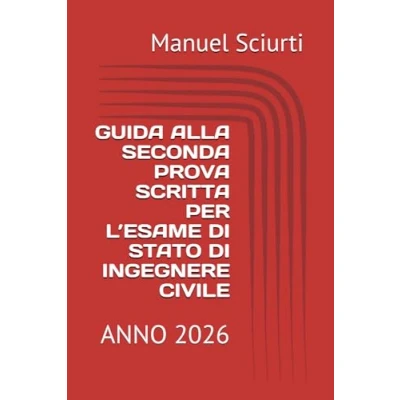 Manuel Sciurti

GUIDA ALLA SECONDA PROVA SCRITTA PER L'ESAME DI STATO DI INGEGNERE CIVILE

ANNO 2026